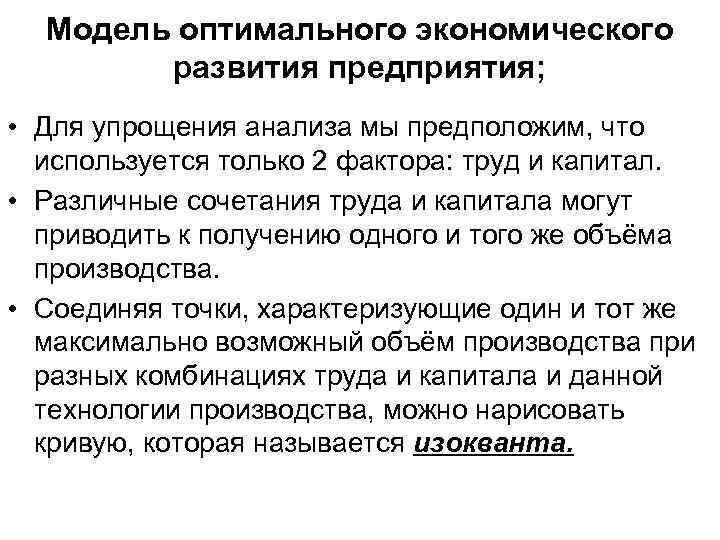 Модель оптимального экономического развития предприятия;

• Для упрощения анализа мы предположим, что используется только 2 фактора: труд и капитал.

• Различные сочетания труда и капитала могут приводить к получению одного и того же объёма производства.

• Соединяя точки, характеризующие один и тот же максимально возможный объём производства при разных комбинациях труда и капитала и данной технологии производства, можно нарисовать кривую, которая называется изокванта.